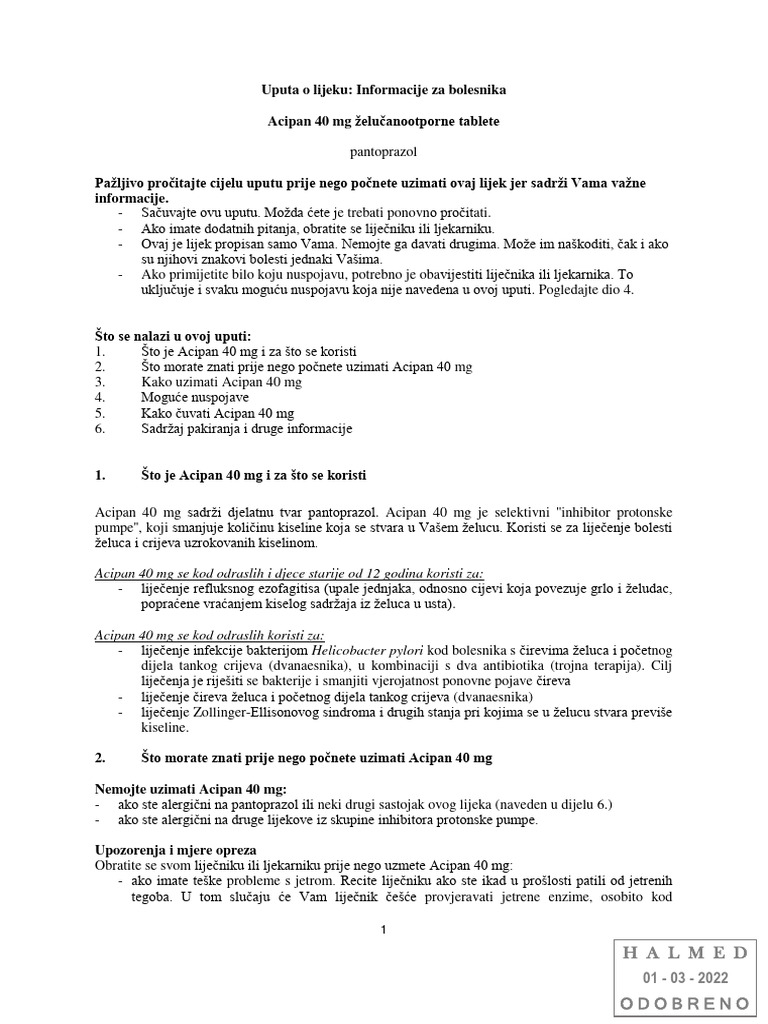 Uputa o lijeku: Informacije za bolesnika

Acipan 40 mg želučanootporne tablete

pantoprazol

Pažljivo pročitajte cijelu uputu prije nego počnete uzimati ovaj lijek jer sadrži Vama važne informacije.
- Sačuvajte ovu uputu. Možda ćete je trebati ponovno pročitati.
- Ako imate dodatnih pitanja, obratite se liječniku ili ljekarniku.
- Ovaj je lijek propisan samo Vama. Nemojte ga davati drugima. Može im naškoditi, čak i ako su njihovi znakovi bolesti jednaki Vašima.
- Ako primijetite bilo koju nuspojavu, potrebno je obavijestiti liječnika ili ljekarnika. To uključuje i svaku moguću nuspojavu koja nije navedena u ovoj uputi. Pogledajte dio 4.

Što se nalazi u ovoj uputi:
1. Što je Acipan 40 mg i za što se koristi
2. Što morate znati prije nego počnete uzimati Acipan 40 mg
3. Kako uzimati Acipan 40 mg
4. Moguće nuspojave
5. Kako čuvati Acipan 40 mg
6. Sadržaj pakiranja i druge informacije

1. Što je Acipan 40 mg i za što se koristi

Acipan 40 mg sadrži djelatnu tvar pantoprazol. Acipan 40 mg je selektivni "inhibitor protonske pumpe", koji smanjuje količinu kiseline koja se stvara u Vašem želucu. Koristi se za liječenje bolesti želuca i crijeva uzrokovanih kiselinom.

Acipan 40 mg se kod odraslih i djece starije od 12 godina koristi za:
- liječenje refluksnog ezofagitisa (upale jednjaka, odnosno cijevi koja povezuje grlo i želudac, popraćene vraćanjem kiselog sadržaja iz želuca u usta).

Acipan 40 mg se kod odraslih koristi za:
- liječenje infekcije bakterijom Helicobacter pylori kod bolesnika s čirevima želuca i početnog dijela tankog crijeva (dvanaesnika), u kombinaciji s dva antibiotika (trojna terapija). Cilj liječenja je riješiti se bakterije i smanjiti vjerojatnost ponovne pojave čireva
- liječenje čireva želuca i početnog dijela tankog crijeva (dvanaesnika)
- liječenje Zollinger-Ellisonovog sindroma i drugih stanja pri kojima se u želucu stvara previše kiseline.

2. Što morate znati prije nego počnete uzimati Acipan 40 mg

Nemojte uzimati Acipan 40 mg:
- ako ste alergični na pantoprazol ili neki drugi sastojak ovog lijeka (naveden u dijelu 6.)
- ako ste alergični na druge lijekove iz skupine inhibitora protonske pumpe.

Upozorenja i mjere opreza
Obratite se svom liječniku ili ljekarniku prije nego uzmete Acipan 40 mg:
- ako imate teške probleme s jetrom. Recite liječniku ako ste ikad u prošlosti patili od jetrenih tegoba. U tom slučaju će Vam liječnik češće provjeravati jetrene enzime, osobito kod

1

HALMED
01 - 03 - 2022
ODOBRENO